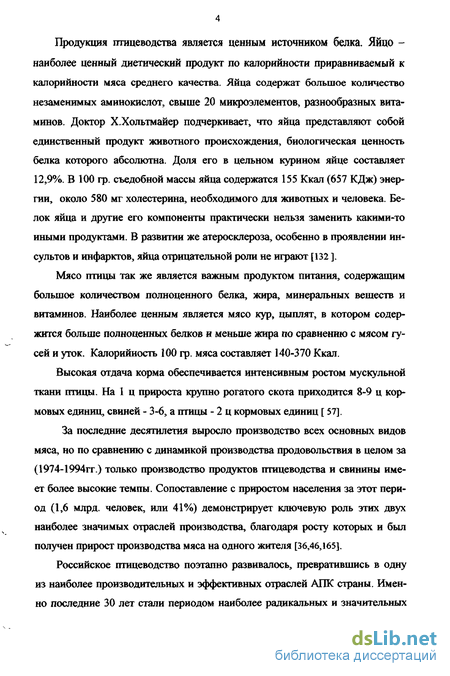 4

Продукция птицеводства является ценным источником белка. Яйцо – наиболее ценный диетический продукт по калорийности приравниваемый к калорийности мяса среднего качества. Яйца содержат большое количество незаменимых аминокислот, свыше 20 микроэлементов, разнообразных витаминов. Доктор Х.Хольтмайер подчеркивает, что яйца представляют собой единственный продукт животного происхождения, биологическая ценность белка которого абсолютна. Доля его в цельном курином яйце составляет 12,9%. В 100 гр. съедобной массы яйца содержатся 155 Ккал (657 КДж) энергии, около 580 мг холестерина, необходимого для животных и человека. Белок яйца и другие его компоненты практически нельзя заменить какими-то иными продуктами. В развитии же атеросклероза, особенно в проявлении инсультов и инфарктов, яйца отрицательной роли не играют [132 ].

Мясо птицы так же является важным продуктом питания, содержащим большое количеством полноценного белка, жира, минеральных веществ и витаминов. Наиболее ценным является мясо кур, цыплят, в котором содержится больше полноценных белков и меньше жира по сравнению с мясом гусей и уток. Калорийность 100 гр. мяса составляет 140-370 Ккал.

Высокая отдача корма обеспечивается интенсивным ростом мускульной ткани птицы. На 1 ц прироста крупно рогатого скота приходится 8-9 ц кормовых единиц, свиней - 3-6, а птицы - 2 ц кормовых единиц [ 57].

За последние десятилетия выросло производство всех основных видов мяса, но по сравнению с динамикой производства продовольствия в целом за (1974-1994гг.) только производство продуктов птицеводства и свинины имеет более высокие темпы. Сопоставление с приростом населения за этот период (1,6 млрд. человек, или 41%) демонстрирует ключевую роль этих двух наиболее значимых отраслей производства, благодаря росту которых и был получен прирост производства мяса на одного жителя [36,46,165].

Российское птицеводство поэтапно развивалось, превратившись в одну из наиболее производительных и эффективных отраслей АПК страны. Именно последние 30 лет стали периодом наиболее радикальных и значительных

dsLib.net
библиотека диссертаций